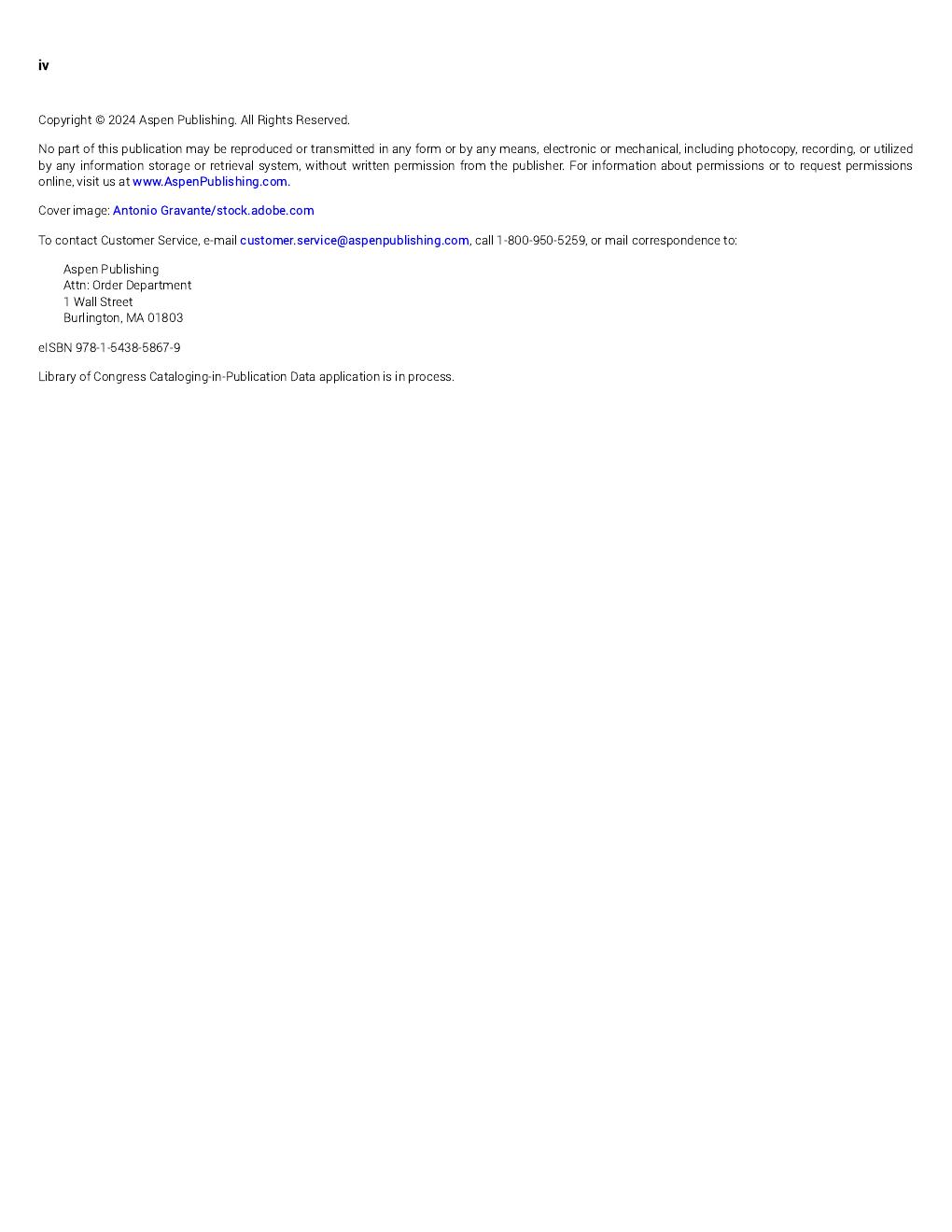 iv

Copyright © 2024 Aspen Publishing. All Rights Reserved.

No part of this publication may be reproduced or transmitted in any form or by any means, electronic or mechanical, including photocopy, recording, or utilized by any information storage or retrieval system, without written permission from the publisher. For information about permissions or to request permissions online, visit us at www.AspenPublishing.com.

Cover image: Antonio Gravante/stock.adobe.com

To contact Customer Service, e-mail customer.service@aspenpublishing.com, call 1-800-950-5259, or mail correspondence to:

Aspen Publishing
Attn: Order Department
1 Wall Street
Burlington, MA 01803

eISBN 978-1-5438-5867-9

Library of Congress Cataloging-in-Publication Data application is in process.